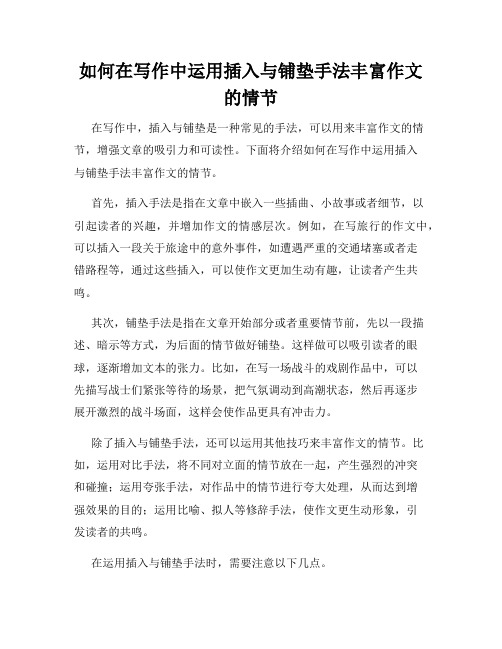 如何在写作中运用插入与铺垫手法丰富作文的情节

在写作中，插入与铺垫是一种常见的手法，可以用来丰富作文的情节，增强文章的吸引力和可读性。下面将介绍如何在写作中运用插入与铺垫手法丰富作文的情节。

首先，插入手法是指在文章中嵌入一些插曲、小故事或者细节，以引起读者的兴趣，并增加作文的情感层次。例如，在写旅行的作文中，可以插入一段关于旅途中的意外事件，如遭遇严重的交通堵塞或者走错路程等，通过这些插入，可以使作文更加生动有趣，让读者产生共鸣。

其次，铺垫手法是指在文章开始部分或者重要情节前，先以一段描述、暗示等方式，为后面的情节做好铺垫。这样做可以吸引读者的眼球，逐渐增加文本的张力。比如，在写一场战斗的戏剧作品中，可以先描写战士们紧张等待的场景，把气氛调动到高潮状态，然后再逐步展开激烈的战斗场面，这样会使作品更具有冲击力。

除了插入与铺垫手法，还可以运用其他技巧来丰富作文的情节。比如，运用对比手法，将不同对立面的情节放在一起，产生强烈的冲突和碰撞；运用夸张手法，对作品中的情节进行夸大处理，从而达到增强效果的目的；运用比喻、拟人等修辞手法，使作文更生动形象，引发读者的共鸣。

在运用插入与铺垫手法时，需要注意以下几点。